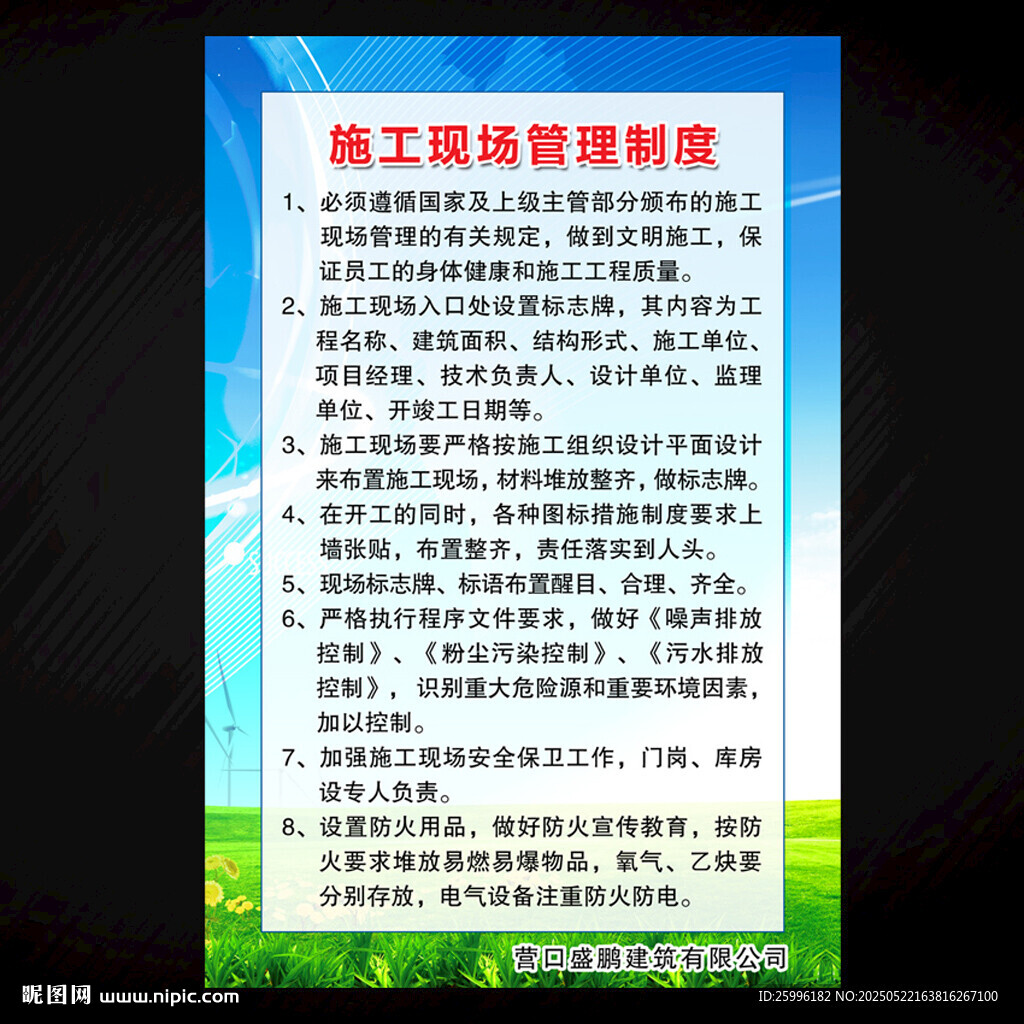 施工现场管理制度

1、必须遵循国家及上级主管部分颁布的施工现场管理的有关规定，做到文明施工，保证员工的身体健康和施工工程质量。

2、施工现场入口处设置标志牌，其内容为工程名称、建筑面积、结构形式、施工单位、项目经理、技术负责人、设计单位、监理单位、开竣工日期等。

3、施工现场要严格按施工组织设计平面设计来布置施工现场，材料堆放整齐，做标志牌。

4、在开工的同时，各种图标措施制度要求上墙张贴，布置整齐，责任落实到人头。

5、现场标志牌、标语布置醒目、合理、齐全。

6、严格执行程序文件要求，做好《噪声排放控制》、《粉尘污染控制》、《污水排放控制》，识别重大危险源和重要环境因素，加以控制。

7、加强施工现场安全保卫工作，门岗、库房设专人负责。

8、设置防火用品，做好防火宣传教育，按防火要求堆放易燃易爆物品，氧气、乙炔要分别存放，电气设备注重防火防电。

营口盛鹏建筑有限公司

昵图网 www.nipic.com

ID:25996182 NO:20250522163816267100